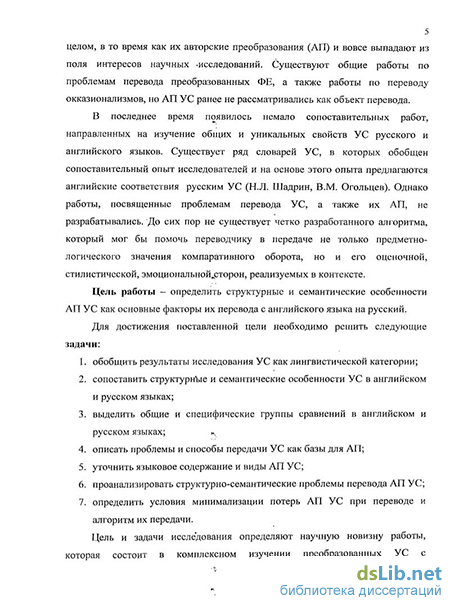 5

целом, в то время как их авторские преобразования (АП) и вовсе выпадают из поля интересов научных исследований. Существуют общие работы по проблемам перевода преобразованных ФЕ, а также работы по переводу окказионализмов, но АП УС ранее не рассматривались как объект перевода.

В последнее время появилось немало сопоставительных работ, направленных на изучение общих и уникальных свойств УС русского и английского языков. Существует ряд словарей УС, в которых обобщен сопоставительный опыт исследователей и на основе этого опыта предлагаются английские соответствия русским УС (Н.Л. Шадрин, В.М. Огольцев). Однако работы, посвященные проблемам перевода УС, а также их АП, не разрабатывались. До сих пор не существует четко разработанного алгоритма, который мог бы помочь переводчику в передаче не только предметно-логического значения компаративного оборота, но и его оценочной, стилистической, эмоциональной сторон, реализуемых в контексте.

Цель работы – определить структурные и семантические особенности АП УС как основные факторы их перевода с английского языка на русский.

Для достижения поставленной цели необходимо решить следующие задачи:

1. обобщить результаты исследования УС как лингвистической категории;
2. сопоставить структурные и семантические особенности УС в английском и русском языках;
3. выделить общие и специфические группы сравнений в английском и русском языках;
4. описать проблемы и способы передачи УС как базы для АП;
5. уточнить языковое содержание и виды АП УС;
6. проанализировать структурно-семантические проблемы перевода АП УС;
7. определить условия минимализации потерь АП УС при переводе и алгоритм их передачи.

Цель и задачи исследования определяют научную новизну работы, которая состоит в комплексном изучении преобразованных УС с

dsLib.net
библиотека диссертаций